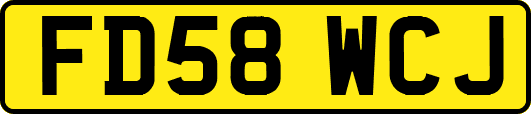 FD58 WCJ